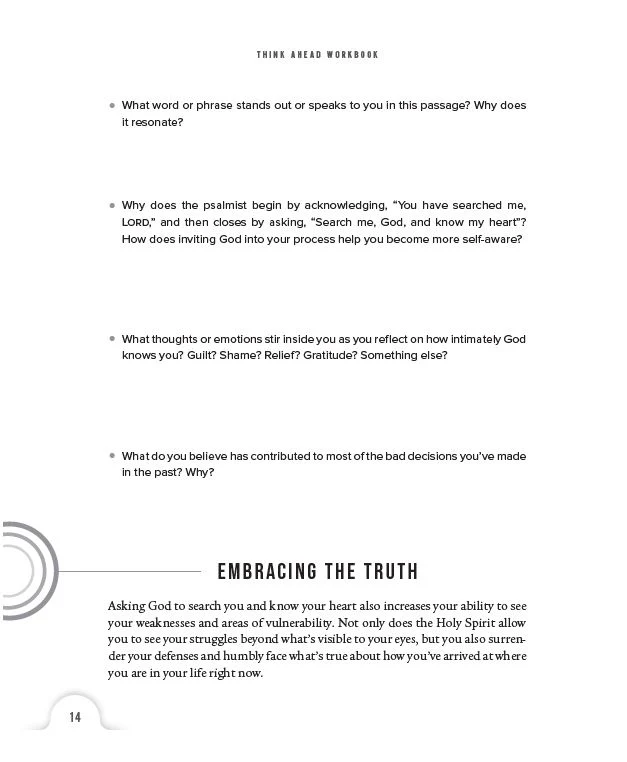 THINK AHEAD WORKBOOK

• What word or phrase stands out or speaks to you in this passage? Why does it resonate?

• Why does the psalmist begin by acknowledging, "You have searched me, LORD," and then closes by asking, "Search me, God, and know my heart"? How does inviting God into your process help you become more self-aware?

• What thoughts or emotions stir inside you as you reflect on how intimately God knows you? Guilt? Shame? Relief? Gratitude? Something else?

• What do you believe has contributed to most of the bad decisions you've made in the past? Why?

EMBRACING THE TRUTH

Asking God to search you and know your heart also increases your ability to see your weaknesses and areas of vulnerability. Not only does the Holy Spirit allow you to see your struggles beyond what's visible to your eyes, but you also surrender your defenses and humbly face what's true about how you've arrived at where you are in your life right now.

14